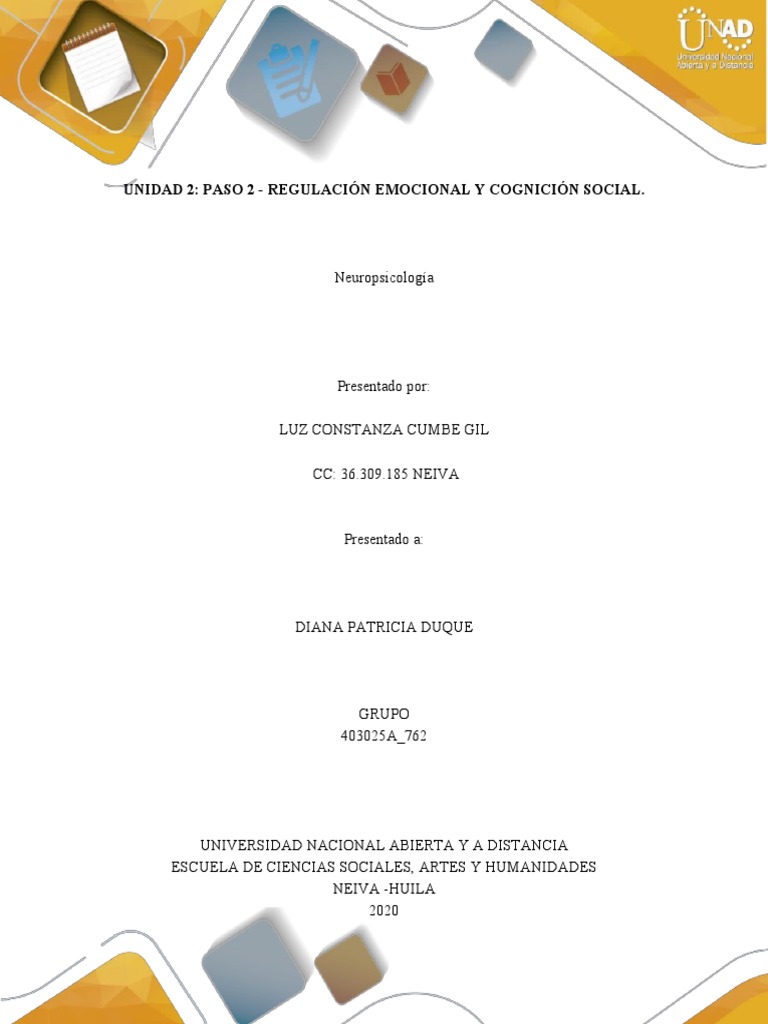 UNAD
Universidad Nacional Abierta y a Distancia

UNIDAD 2: PASO 2 - REGULACIÓN EMOCIONAL Y COGNICIÓN SOCIAL.

Neuropsicología

Presentado por:

LUZ CONSTANZA CUMBE GIL

CC: 36.309.185 NEIVA

Presentado a:

DIANA PATRICIA DUQUE

GRUPO
403025A_762

UNIVERSIDAD NACIONAL ABIERTA Y A DISTANCIA
ESCUELA DE CIENCIAS SOCIALES, ARTES Y HUMANIDADES
NEIVA -HUILA
2020